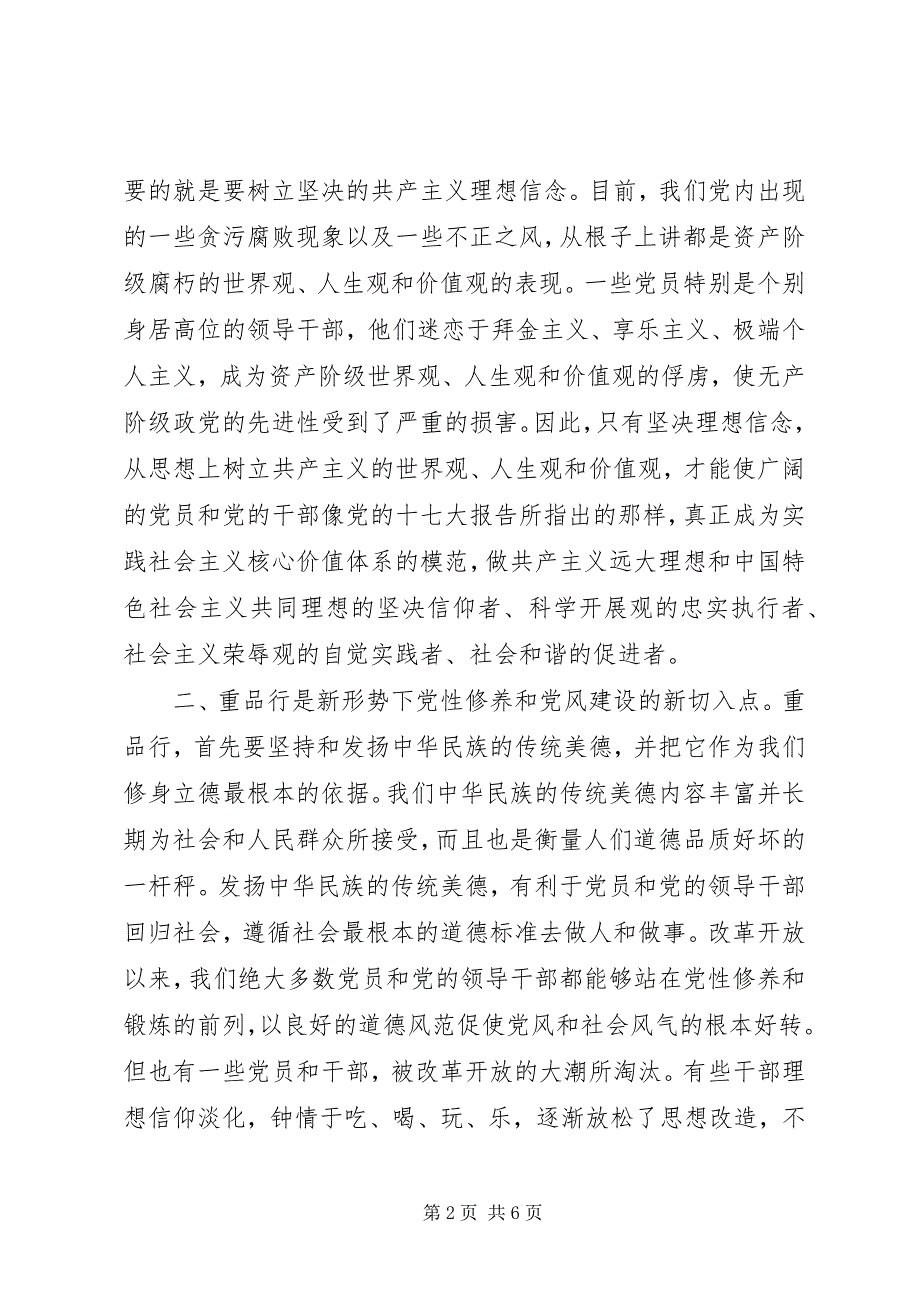 要的就是要树立坚决的共产主义理想信念。目前，我们党内出现的一些贪污腐败现象以及一些不正之风，从根子上讲都是资产阶级腐朽的世界观、人生观和价值观的表现。一些党员特别是个别身居高位的领导干部，他们迷恋于拜金主义、享乐主义、极端个人主义，成为资产阶级世界观、人生观和价值观的俘虏，使无产阶级政党的先进性受到了严重的损害。因此，只有坚决理想信念，从思想上树立共产主义的世界观、人生观和价值观，才能使广阔的党员和党的干部像党的十七大报告所指出的那样，真正成为实践社会主义核心价值体系的模范，做共产主义远大理想和中国特色社会主义共同理想的坚决信仰者、科学开展观的忠实执行者、社会主义荣辱观的自觉实践者、社会和谐的促进者。

二、重品行是新形势下党性修养和党风建设的新切入点。重品行，首先要坚持和发扬中华民族的传统美德，并把它作为我们修身立德最根本的依据。我们中华民族的传统美德内容丰富并长期为社会和人民群众所接受，而且也是衡量人们道德品质好坏的一杆秤。发扬中华民族的传统美德，有利于党员和党的领导干部回归社会，遵循社会最根本的道德标准去做人和做事。改革开放以来，我们绝大多数党员和党的领导干部都能够站在党性修养和锻炼的前列，以良好的道德风范促使党风和社会风气的根本好转。但也有一些党员和干部，被改革开放的大潮所淘汰。有些干部理想信仰淡化，钟情于吃、喝、玩、乐，逐渐放松了思想改造，不

第 2 页 共 6 页